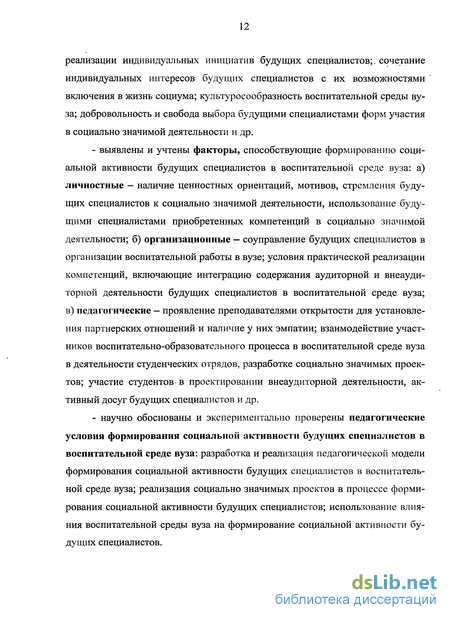 12

реализации индивидуальных инициатив будущих специалистов; сочетание индивидуальных интересов будущих специалистов с их возможностями включения в жизнь социума; культуросообразность воспитательной среды вуза; добровольность и свобода выбора будущими специалистами форм участия в социально значимой деятельности и др.

- выявлены и учтены факторы, способствующие формированию социальной активности будущих специалистов в воспитательной среде вуза: а) личностные – наличие ценностных ориентаций, мотивов, стремления будущих специалистов к социально значимой деятельности, использование будущими специалистами приобретенных компетенций в социально значимой деятельности; б) организационные – соуправление будущих специалистов в организации воспитательной работы в вузе; условия практической реализации компетенций, включающие интеграцию содержания аудиторной и внеаудиторной деятельности будущих специалистов в воспитательной среде вуза; в) педагогические – проявление преподавателями открытости для установления партнерских отношений и наличие у них эмпатии; взаимодействие участников воспитательно-образовательного процесса в воспитательной среде вуза в деятельности студенческих отрядов, разработке социально значимых проектов; участие студентов в проектировании внеаудиторной деятельности, активный досуг будущих специалистов и др.

- научно обоснованы и экспериментально проверены педагогические условия формирования социальной активности будущих специалистов в воспитательной среде вуза: разработка и реализация педагогической модели формирования социальной активности будущих специалистов в воспитательной среде вуза; реализация социально значимых проектов в процессе формирования социальной активности будущих специалистов; использование влияния воспитательной среды вуза на формирование социальной активности будущих специалистов.

dsLib.net
библиотека диссертаций